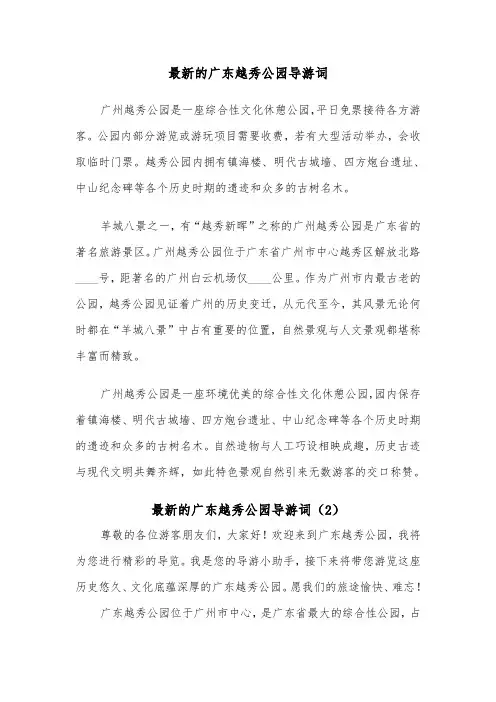 最新的广东越秀公园导游词

广州越秀公园是一座综合性文化休憩公园，平日免票接待各方游客。公园内部分游览或游玩项目需要收费，若有大型活动举办，会收取临时门票。越秀公园内拥有镇海楼、明代古城墙、四方炮台遗址、中山纪念碑等各个历史时期的遗迹和众多的古树名木。

羊城八景之一，有“越秀新晖”之称的广州越秀公园是广东省的著名旅游景区。广州越秀公园位于广东省广州市中心越秀区解放北路____号，距著名的广州白云机场仅____公里。作为广州市内最古老的公园，越秀公园见证着广州的历史变迁，从元代至今，其风景无论何时都在“羊城八景”中占有重要的位置，自然景观与人文景观都堪称丰富而精致。

广州越秀公园是一座环境优美的综合性文化休憩公园，园内保存着镇海楼、明代古城墙、四方炮台遗址、中山纪念碑等各个历史时期的遗迹和众多的古树名木。自然造物与人工巧设相映成趣，历史古迹与现代文明共舞齐辉，如此特色景观自然引来无数游客的交口称赞。

最新的广东越秀公园导游词（2）

尊敬的各位游客朋友们，大家好！欢迎来到广东越秀公园，我将为您进行精彩的导览。我是您的导游小助手，接下来将带您游览这座历史悠久、文化底蕴深厚的广东越秀公园。愿我们的旅途愉快、难忘！

广东越秀公园位于广州市中心，是广东省最大的综合性公园，占